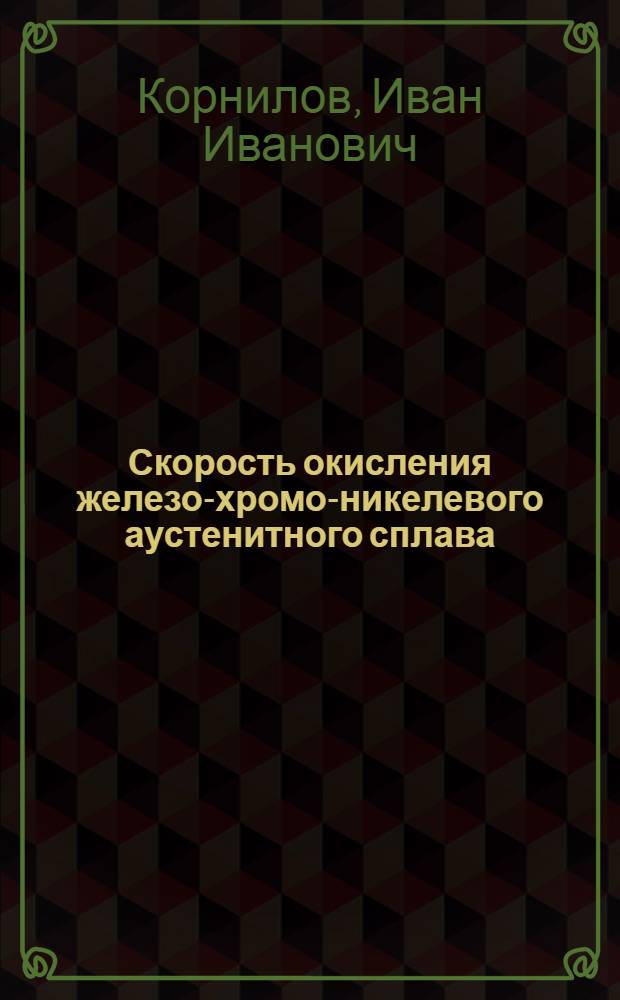 Корнилов, Иван Иванович

Скорость окисления железо-хромо-никелевого аустенитного сплава